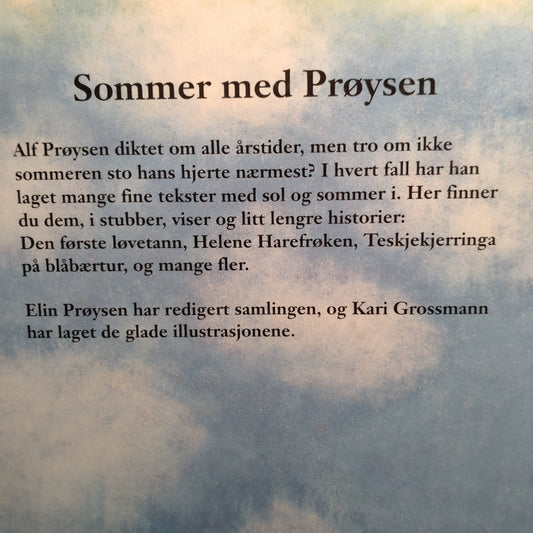 Sommer med Prøysen

Alf Prøysen diktet om alle årstider, men tro om ikke sommeren sto hans hjerte nærmest? I hvert fall har han laget mange fine tekster med sol og sommer i. Her finner du dem, i stubber, viser og litt lengre historier: Den første løvetann, Helene Harefrøken, Teskjekjerringa på blåbærtur, og mange fler.

Elin Prøysen har redigert samlingen, og Kari Grossmann har laget de glade illustrasjonene.